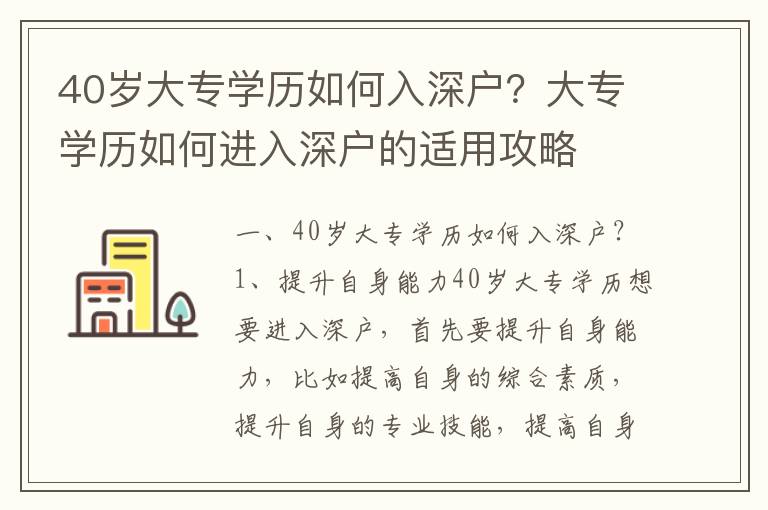 40岁大专学历如何入深户？大专学历如何进入深户的适用攻略

一、40岁大专学历如何入深户？

1、提升自身能力40岁大专学历想要进入深户，首先要提升自身能力，比如提高自身的综合素质，提升自身的专业技能，提高自身